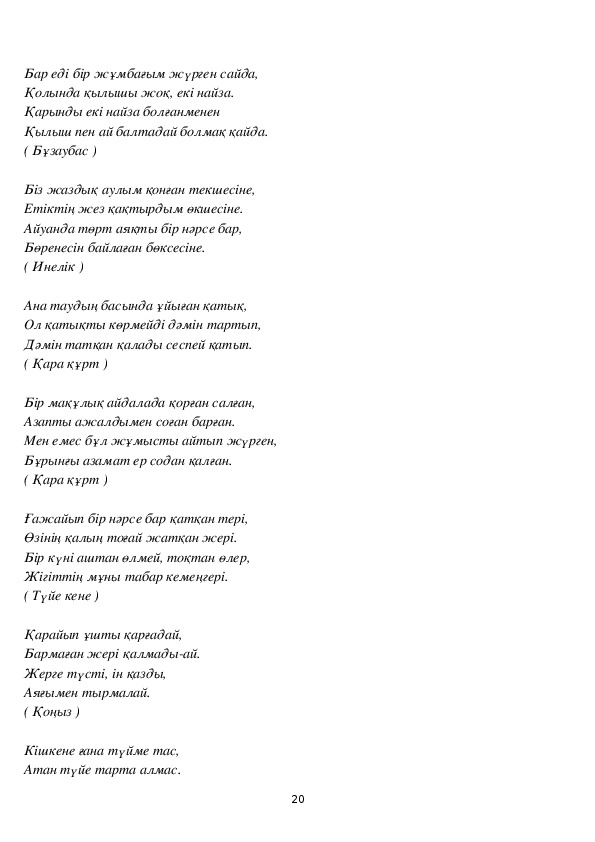 Бар еді бір жұмбағым жүрген сайда,
Қолында қылышы жоқ, екі найза.
Қарынды екі найза болғанменен
Қылыш пен ай балтадай болмақ қайда.
( Бұзаубас )

Біз жаздық аулым қонған текшесіне,
Етіктің жез қақтырдым өкшесіне.
Айуанда төрт аяқты бір нәрсе бар,
Бөренесін байлаған бөксесіне.
( Инелік )

Ана таудың басында ұйыған қатық,
Ол қатықты көрмейді дәмін тартып,
Дәмін татқан қалады сеспей қатып.
( Қара құрт )

Бір мақұлық айдалада қорған салған,
Азапты ажалдымен соған барған.
Мен емес бұл жұмысты айтып жүрген,
Бұрынғы азамат ер содан қалған.
( Қара құрт )

Ғажайып бір нәрсе бар қатқан тері,
Өзінің қалың тоғай жатқан жері.
Бір күні аштан өлмей, тоқтан өлер,
Жігіттің мұны табар кемеңгері.
( Түйе кене )

Қарайып ұшты қарғадай,
Бармаған жері қалмады-ай.
Жерге түсті, ін қазды,
Аяғымен тырмалай.
( Қоңыз )

Кішкене ғана түйме тас,
Атан түйе тарта алмас.

20